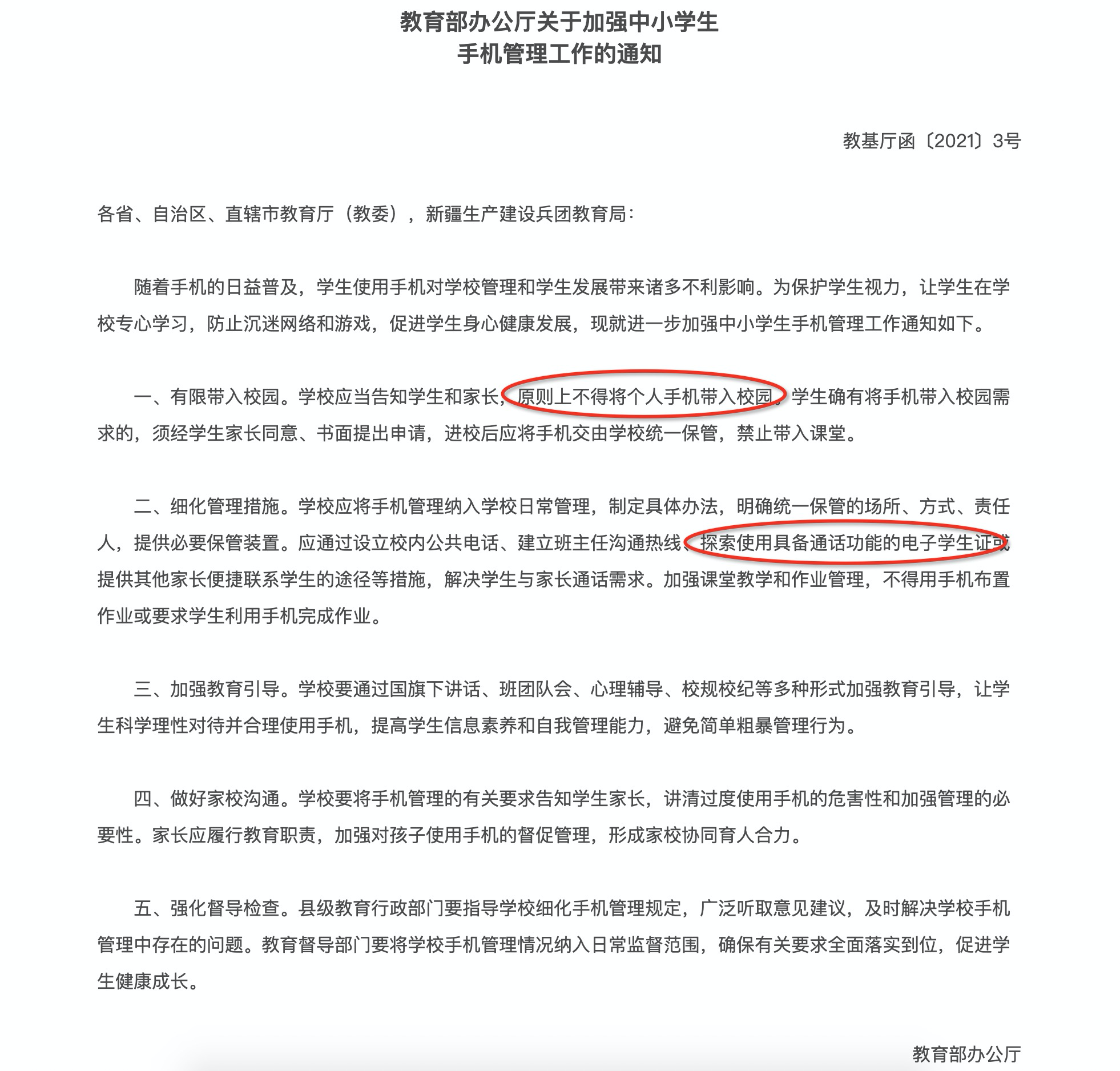 教育部办公厅关于加强中小学生
手机管理工作的通知

教基厅函〔2021〕3号

各省、自治区、直辖市教育厅（教委），新疆生产建设兵团教育局：

随着手机的日益普及，学生使用手机对学校管理和学生发展带来诸多不利影响。为保护学生视力，让学生在学校专心学习，防止沉迷网络和游戏，促进学生身心健康发展，现就进一步加强中小学生手机管理工作通知如下。

一、有限带入校园。学校应当告知学生和家长，原则上不得将个人手机带入校园。学生确有将手机带入校园需求的，须经学生家长同意、书面提出申请，进校后应将手机交由学校统一保管，禁止带入课堂。

二、细化管理措施。学校应将手机管理纳入学校日常管理，制定具体办法，明确统一保管的场所、方式、责任人，提供必要保管装置。应通过设立校内公共电话、建立班主任沟通热线、探索使用具备通话功能的电子学生证或提供其他家长便捷联系学生的途径等措施，解决学生与家长通话需求。加强课堂教学和作业管理，不得用手机布置作业或要求学生利用手机完成作业。

三、加强教育引导。学校要通过国旗下讲话、班团队会、心理辅导、校规校纪等多种形式加强教育引导，让学生科学理性对待并合理使用手机，提高学生信息素养和自我管理能力，避免简单粗暴管理行为。

四、做好家校沟通。学校要将手机管理的有关要求告知学生家长，讲清过度使用手机的危害性和加强管理的必要性。家长应履行教育职责，加强对孩子使用手机的督促管理，形成家校协同育人合力。

五、强化督导检查。县级教育行政部门要指导学校细化手机管理规定，广泛听取意见建议，及时解决学校手机管理中存在的问题。教育督导部门要将学校手机管理情况纳入日常监督范围，确保有关要求全面落实到位，促进学生健康成长。

教育部办公厅